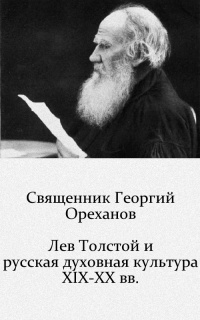 Священник Георгий Ореханов

Лев Толстой и русская духовная культура XIX-XX вв.